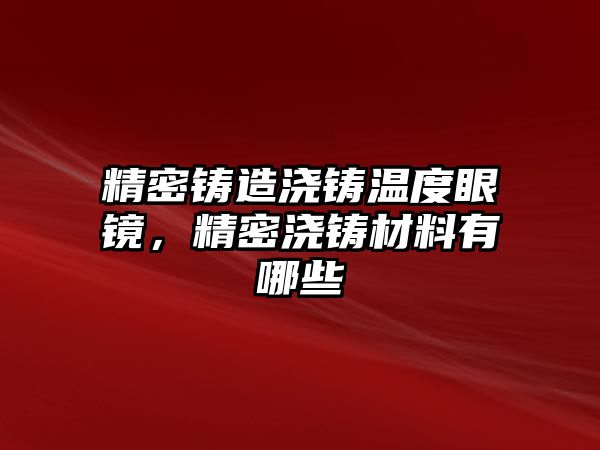 精密铸造浇铸温度眼镜，精密浇铸材料有哪些